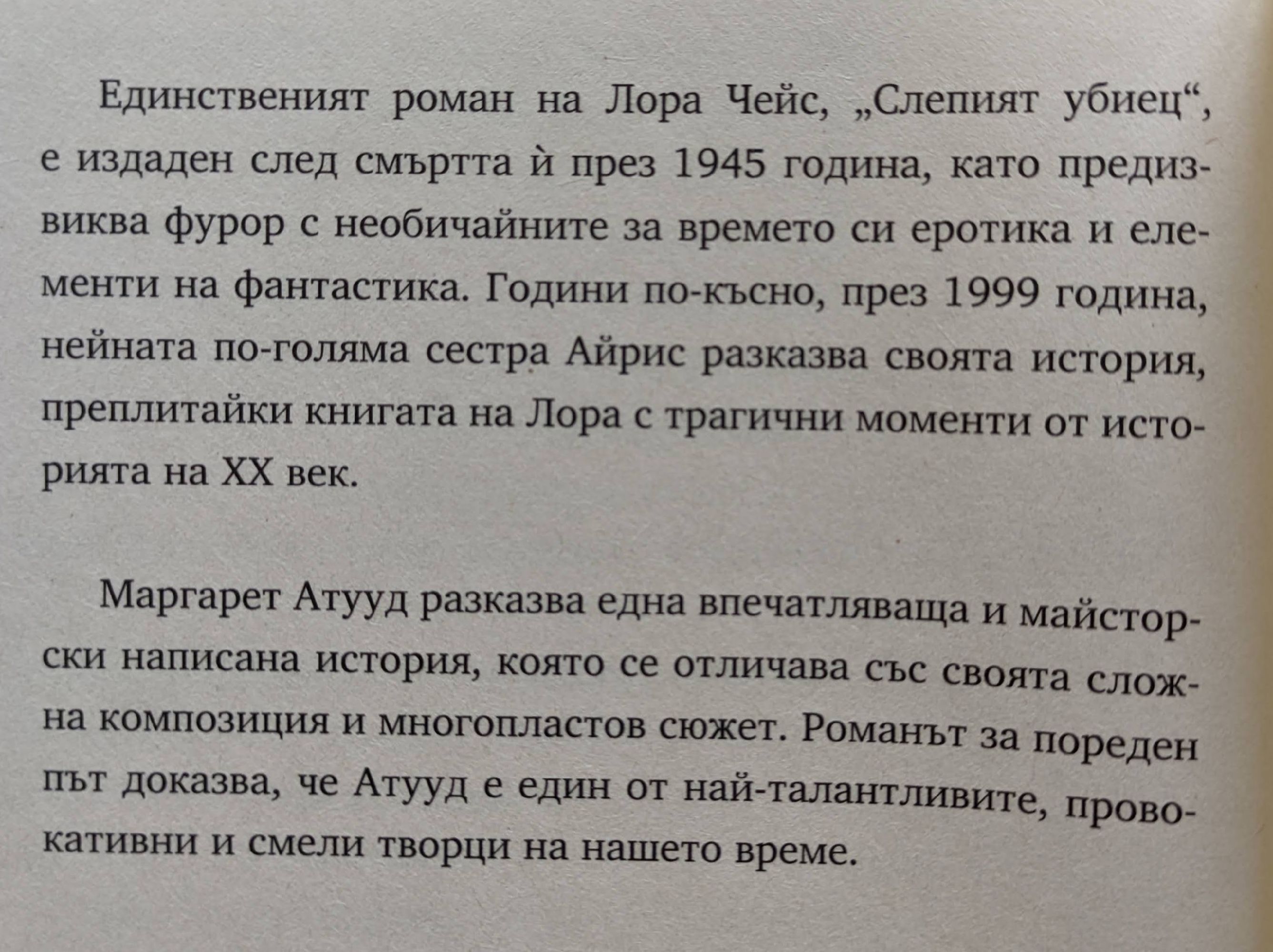 Единственият роман на Лора Чейс, „Слепият убиец“, е издаден след смъртта ѝ през 1945 година, като предизвиква фурор с необичайните за времето си еротика и елементи на фантастика. Години по-късно, през 1999 година, нейната по-голяма сестра Айрис разказва своята история, преплитайки книгата на Лора с трагични моменти от историята на XX век.

Маргарет Атууд разказва една впечатляваща и майсторски написана история, която се отличава със своята сложна композиция и многопластов сюжет. Романът за пореден път доказва, че Атууд е един от най-талантливите, провокативни и смели творци на нашето време.